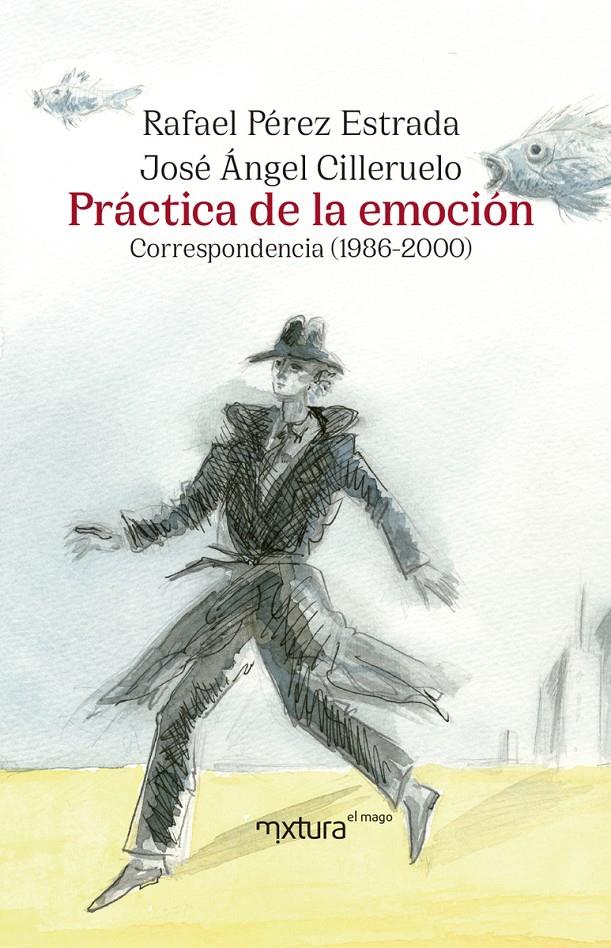 Rafael Pérez Estrada
José Ángel Cilleruelo
Práctica de la emoción
Correspondencia (1986-2000)

mixtura el mago